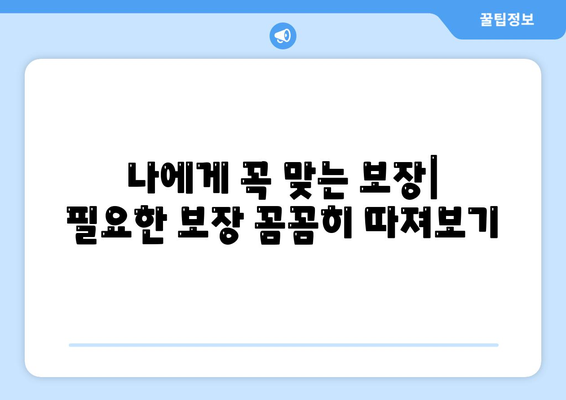 꿀팁정보

나에게 꼭 맞는 보장| 필요한 보장 꼼꼼히 따져보기